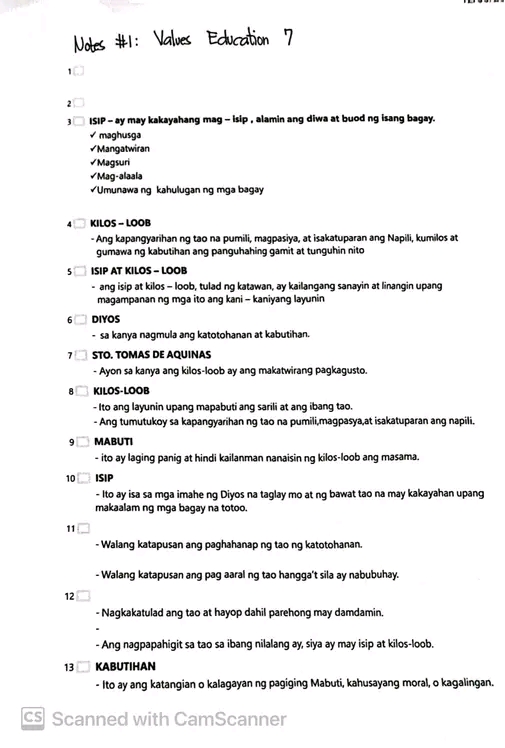 Notes #1: Values Education 7

1

2

3 ISIP – ay may kakayahang mag – isip , alamin ang diwa at buod ng isang bagay.
✓ maghusga
✓Mangatwiran
✓Magsuri
✓Mag-alaala
✓Umunawa ng kahulugan ng mga bagay

4 KILOS – LOOB
- Ang kapangyarihan ng tao na pumili, magpasiya, at isakatuparan ang Napili, kumilos at gumawa ng kabutihan ang panguhahing gamit at tunguhin nito

5 ISIP AT KILOS – LOOB
- ang isip at kilos – loob, tulad ng katawan, ay kailangang sanayin at linangin upang magampanan ng mga ito ang kani – kaniyang layunin

6 DIYOS
- sa kanya nagmula ang katotohanan at kabutihan.

7 STO. TOMAS DE AQUINAS
- Ayon sa kanya ang kilos-loob ay ang makatwirang pagkagusto.

8 KILOS-LOOB
- Ito ang layunin upang mapabuti ang sarili at ang ibang tao.
- Ang tumutukoy sa kapangyarihan ng tao na pumili,magpasya,at isakatuparan ang napili.

9 MABUTI
- ito ay laging panig at hindi kailanman nanaisin ng kilos-loob ang masama.

10 ISIP
- Ito ay isa sa mga imahe ng Diyos na taglay mo at ng bawat tao na may kakayahan upang makaalam ng mga bagay na totoo.

11
- Walang katapusan ang paghahanap ng tao ng katotohanan.

- Walang katapusan ang pag aaral ng tao hangga't sila ay nabubuhay.

12
- Nagkakatulad ang tao at hayop dahil parehong may damdamin.
-
- Ang nagpapahigit sa tao sa ibang nilalang ay, siya ay may isip at kilos-loob.

13 KABUTIHAN
- Ito ay ang katangian o kalagayan ng pagiging Mabuti, kahusayang moral, o kagalingan.

CS Scanned with CamScanner